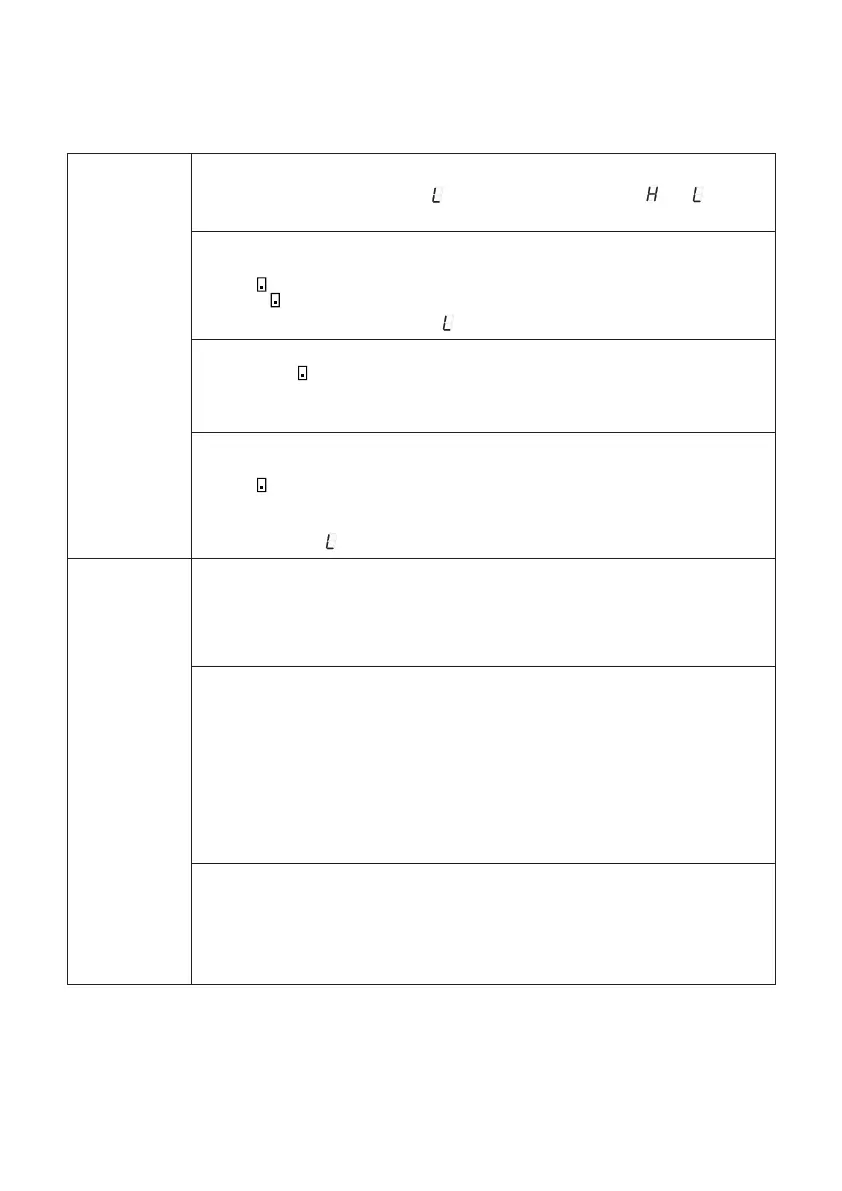 L H L

L

L